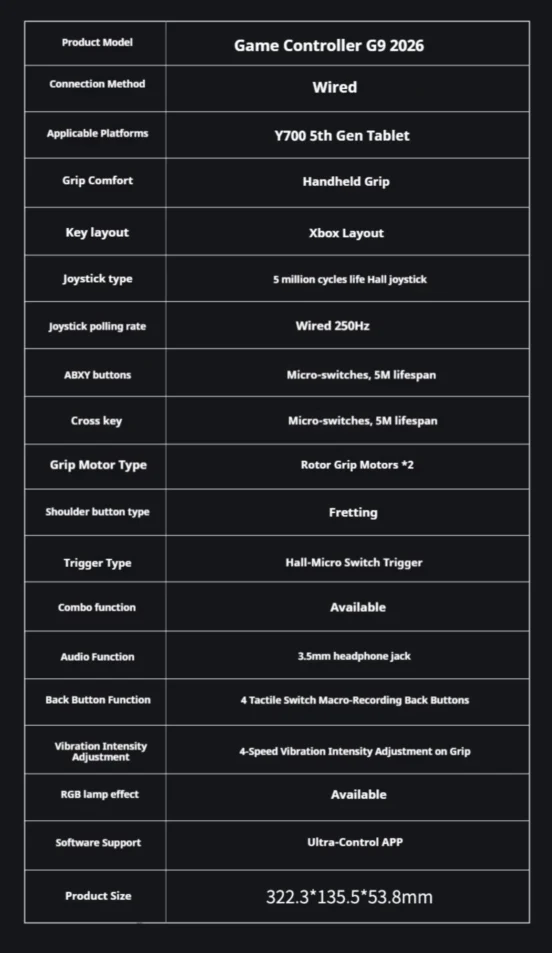 | Product Model | Game Controller G9 2026 |
|---|---|
| Connection Method | Wired |
| Applicable Platforms | Y700 5th Gen Tablet |
| Grip Comfort | Handheld Grip |
| Key layout | Xbox Layout |
| Joystick type | 5 million cycles life Hall joystick |
| Joystick polling rate | Wired 250Hz |
| ABXY buttons | Micro-switches, 5M lifespan |
| Cross key | Micro-switches, 5M lifespan |
| Grip Motor Type | Rotor Grip Motors *2 |
| Shoulder button type | Fretting |
| Trigger Type | Hall-Micro Switch Trigger |
| Combo function | Available |
| Audio Function | 3.5mm headphone jack |
| Back Button Function | 4 Tactile Switch Macro-Recording Back Buttons |
| Vibration Intensity Adjustment | 4-Speed Vibration Intensity Adjustment on Grip |
| RGB lamp effect | Available |
| Software Support | Ultra-Control APP |
| Product Size | 322.3*135.5*53.8mm |